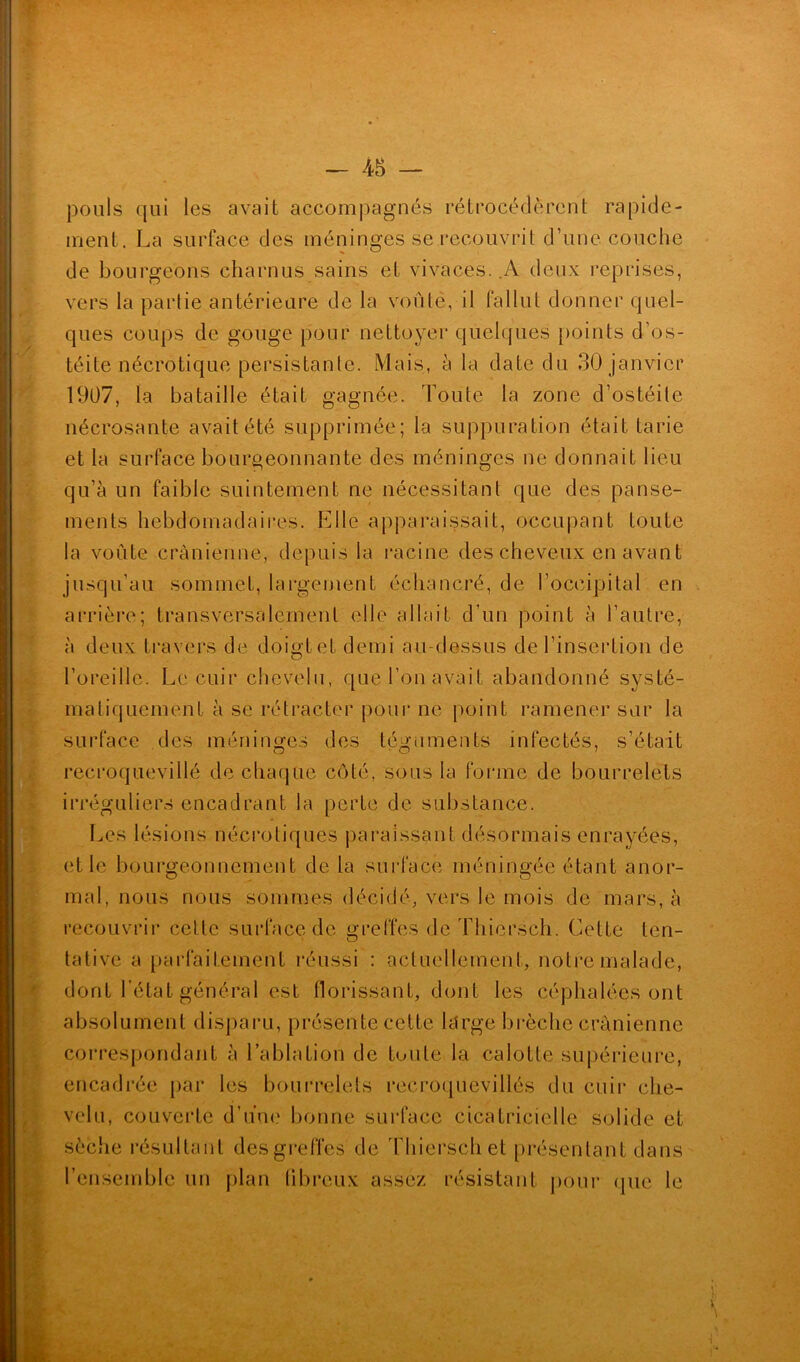 — 45 —

pouls qui les avait accompagnés rétrocédèrent rapidement. La surface des méninges se recouvrit d'une couche de bourgeons charnus sains et vivaces. A deux reprises, vers la partie antérieure de la voûte, il fallut donner quelques coups de gouge pour nettoyer quelques points d'ostéite nécrotique persistante. Mais, à la date du 30 janvier 1907, la bataille était gagnée. Toute la zone d'ostéite nécrosante avait été supprimée; la suppuration était tarie et la surface bourgeonnante des méninges ne donnait lieu qu'à un faible suintement ne nécessitant que des pansements hebdomadaires. Elle apparaissait, occupant toute la voûte crânienne, depuis la racine des cheveux en avant jusqu'au sommet, largement échancré, de l'occipital en arrière; transversalement elle allait d'un point à l'autre, à deux travers de doigt et demi au-dessus de l'insertion de l'oreille. Le cuir chevelu, que l'on avait abandonné systématiquement à se rétracter pour ne point ramener sur la surface des méninges des téguments infectés, s'était recroquevillé de chaque côté, sous la forme de bourrelets irréguliers encadrant la perte de substance.

Les lésions nécrotiques paraissant désormais enrayées, et le bourgeonnement de la surface méningée étant anormal, nous nous sommes décidé, vers le mois de mars, à recouvrir cette surface de greffes de Thiersch. Cette tentative a parfaitement réussi : actuellement, notre malade, dont l'état général est florissant, dont les céphalées ont absolument disparu, présente cette large brèche crânienne correspondant à l'ablation de toute la calotte supérieure, encadrée par les bourrelets recroquevillés du cuir chevelu, couverte d'une bonne surface cicatricielle solide et sèche résultant des greffes de Thiersch et présentant dans l'ensemble un plan fibreux assez résistant pour que le